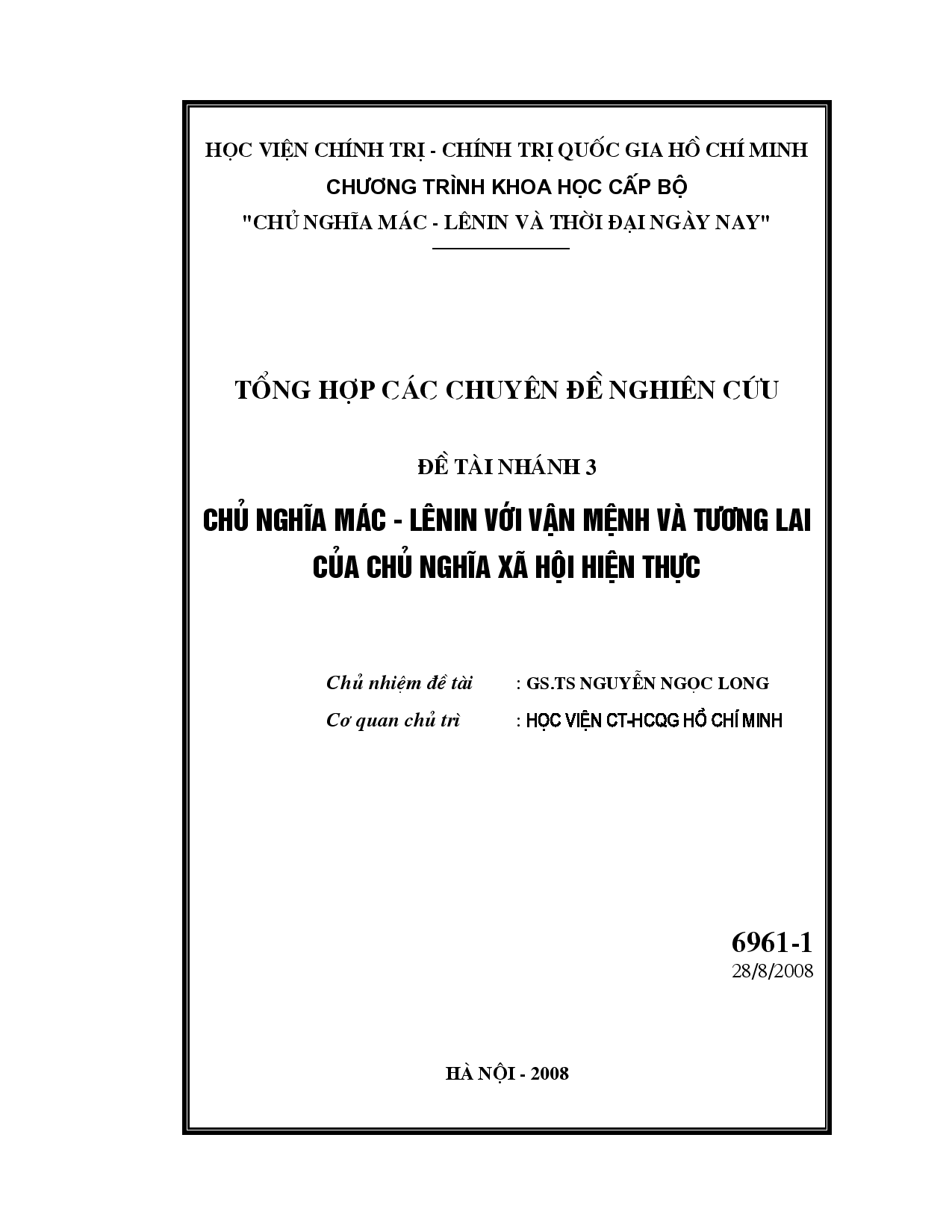 HỌC VIỆN CHÍNH TRỊ - CHÍNH TRỊ QUỐC GIA HỒ CHÍ MINH
CHƯƠNG TRÌNH KHOA HỌC CẤP BỘ
"CHỦ NGHĨA MÁC - LÊNIN VÀ THỜI ĐẠI NGÀY NAY"

TỔNG HỢP CÁC CHUYÊN ĐỀ NGHIÊN CỨU

ĐỀ TÀI NHÁNH 3

CHỦ NGHĨA MÁC - LÊNIN VỚI VẬN MỆNH VÀ TƯƠNG LAI CỦA CHỦ NGHĨA XÃ HỘI HIỆN THỰC

Chủ nhiệm đề tài : GS.TS NGUYỄN NGỌC LONG
Cơ quan chủ trì : HỌC VIỆN CT-HCQG HỒ CHÍ MINH

6961-1
28/8/2008

HÀ NỘI - 2008